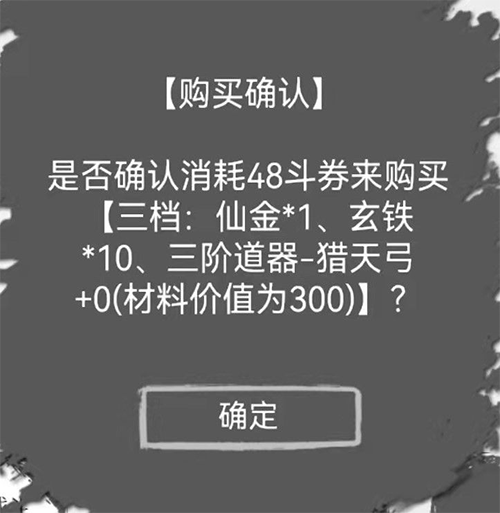 【购买确认】

是否确认消耗48斗券来购买【三档：仙金*1、玄铁*10、三阶道器-猎天弓+0(材料价值为300)】？

确定